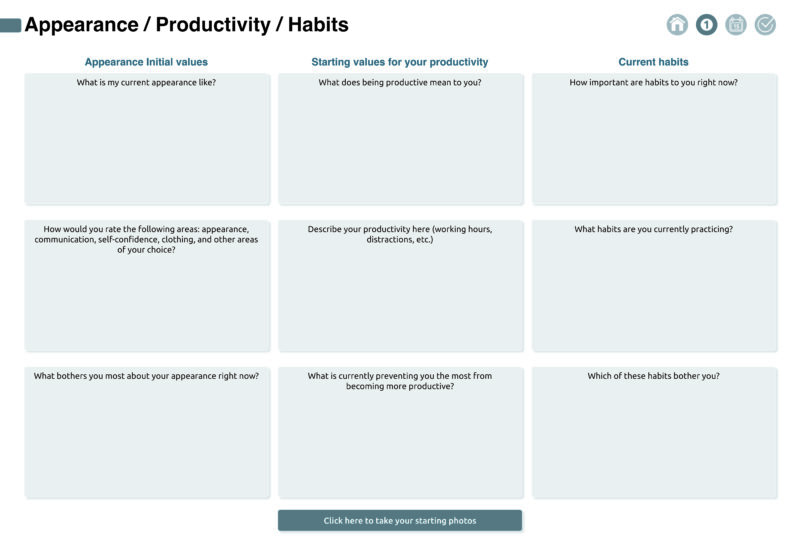 Appearance / Productivity / Habits

1

Appearance Initial values

What is my current appearance like?

How would you rate the following areas: appearance, communication, self-confidence, clothing, and other areas of your choice?

What bothers you most about your appearance right now?

Starting values for your productivity

What does being productive mean to you?

Describe your productivity here (working hours, distractions, etc.)

What is currently preventing you the most from becoming more productive?

Current habits

How important are habits to you right now?

What habits are you currently practicing?

Which of these habits bother you?

Click here to take your starting photos